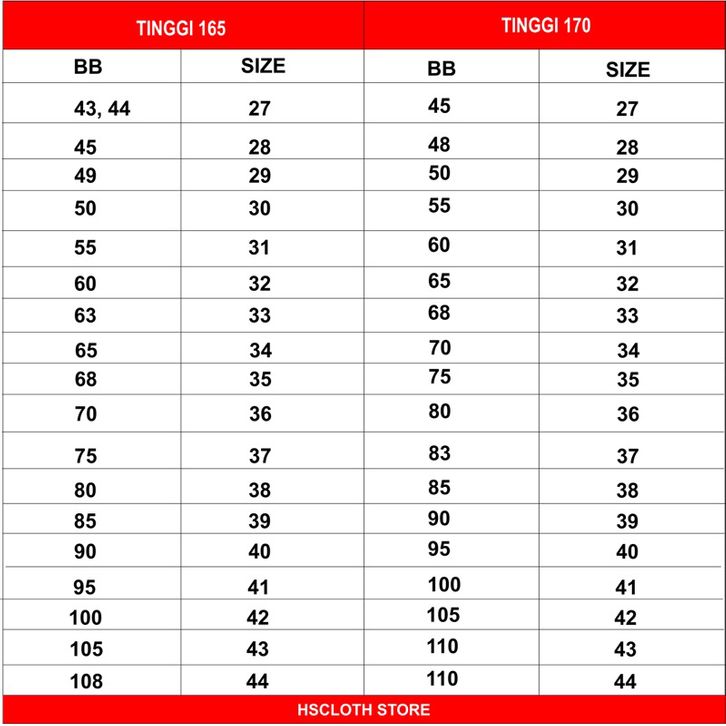 | TINGGI 165 | | TINGGI 170 | |
|---|---|---|---|
| BB | SIZE | BB | SIZE |
| 43, 44 | 27 | 45 | 27 |
| 45 | 28 | 48 | 28 |
| 49 | 29 | 50 | 29 |
| 50 | 30 | 55 | 30 |
| 55 | 31 | 60 | 31 |
| 60 | 32 | 65 | 32 |
| 63 | 33 | 68 | 33 |
| 65 | 34 | 70 | 34 |
| 68 | 35 | 75 | 35 |
| 70 | 36 | 80 | 36 |
| 75 | 37 | 83 | 37 |
| 80 | 38 | 85 | 38 |
| 85 | 39 | 90 | 39 |
| 90 | 40 | 95 | 40 |
| 95 | 41 | 100 | 41 |
| 100 | 42 | 105 | 42 |
| 105 | 43 | 110 | 43 |
| 108 | 44 | 110 | 44 |

HSCLOTH STORE